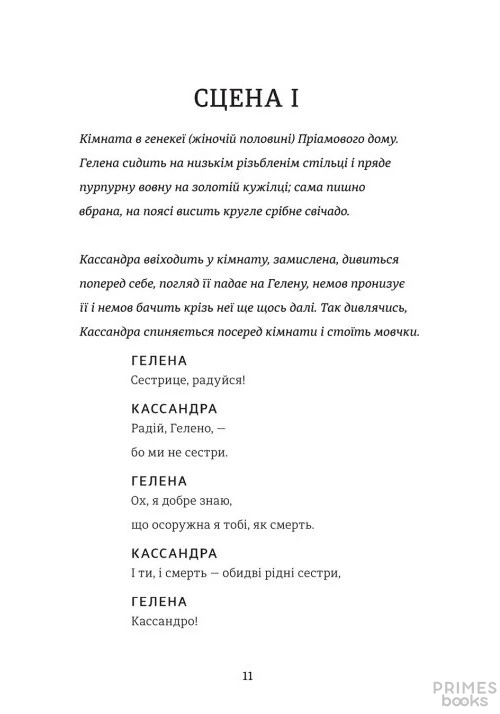 СЦЕНА І

Кімната в генекеї (жіночій половині) Пріамового дому. Гелена сидить на низькім різьбленім стільці і пряде пурпурну вовну на золотій кужілці; сама пишно вбрана, на поясі висить кругле срібне свічадо.

Кассандра ввіходить у кімнату, замислена, дивиться поперед себе, погляд її падає на Гелену, немов пронизує її і немов бачить крізь неї ще щось далі. Так дивлячись, Кассандра спиняється посеред кімнати і стоїть мовчки.

ГЕЛЕНА
Сестрице, радуйся!

КАССАНДРА
Радій, Гелено, —
бо ми не сестри.

ГЕЛЕНА
Ох, я добре знаю,
що осоружна я тобі, як смерть.

КАССАНДРА
І ти, і смерть — обидві рідні сестри,

ГЕЛЕНА
Кассандро!

11

PRIMES books